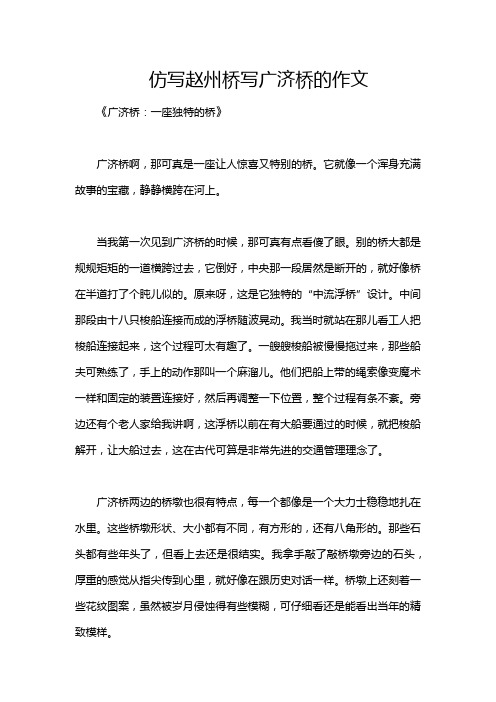 仿写赵州桥写广济桥的作文

《广济桥：一座独特的桥》

广济桥啊，那可真是一座让人惊喜又特别的桥。它就像一个浑身充满故事的宝藏，静静横跨在河上。

当我第一次见到广济桥的时候，那可真有点看傻了眼。别的桥大都是规规矩矩的一道横跨过去，它倒好，中央那一段居然是断开的，就好像桥在半道打了个盹儿似的。原来呀，这是它独特的“中流浮桥”设计。中间那段由十八只梭船连接而成的浮桥随波晃动。我当时就站在那儿看工人把梭船连接起来，这个过程可太有趣了。一艘艘梭船被慢慢拖过来，那些船夫可熟练了，手上的动作那叫一个麻溜儿。他们把船上带的绳索像变魔术一样和固定的装置连接好，然后再调整一下位置，整个过程有条不紊。旁边还有个老人家给我讲啊，这浮桥以前在有大船要通过的时候，就把梭船解开，让大船过去，这在古代可算是非常先进的交通管理理念了。

广济桥两边的桥墩也很有特点，每一个都像是一个大力士稳稳地扎在水里。这些桥墩形状、大小都有不同，有方形的，还有八角形的。那些石头都有些年头了，但看上去还是很结实。我拿手敲了敲桥墩旁边的石头，厚重的感觉从指尖传到心里，就好像在跟历史对话一样。桥墩上还刻着一些花纹图案，虽然被岁月侵蚀得有些模糊，可仔细看还是能看出当年的精致模样。